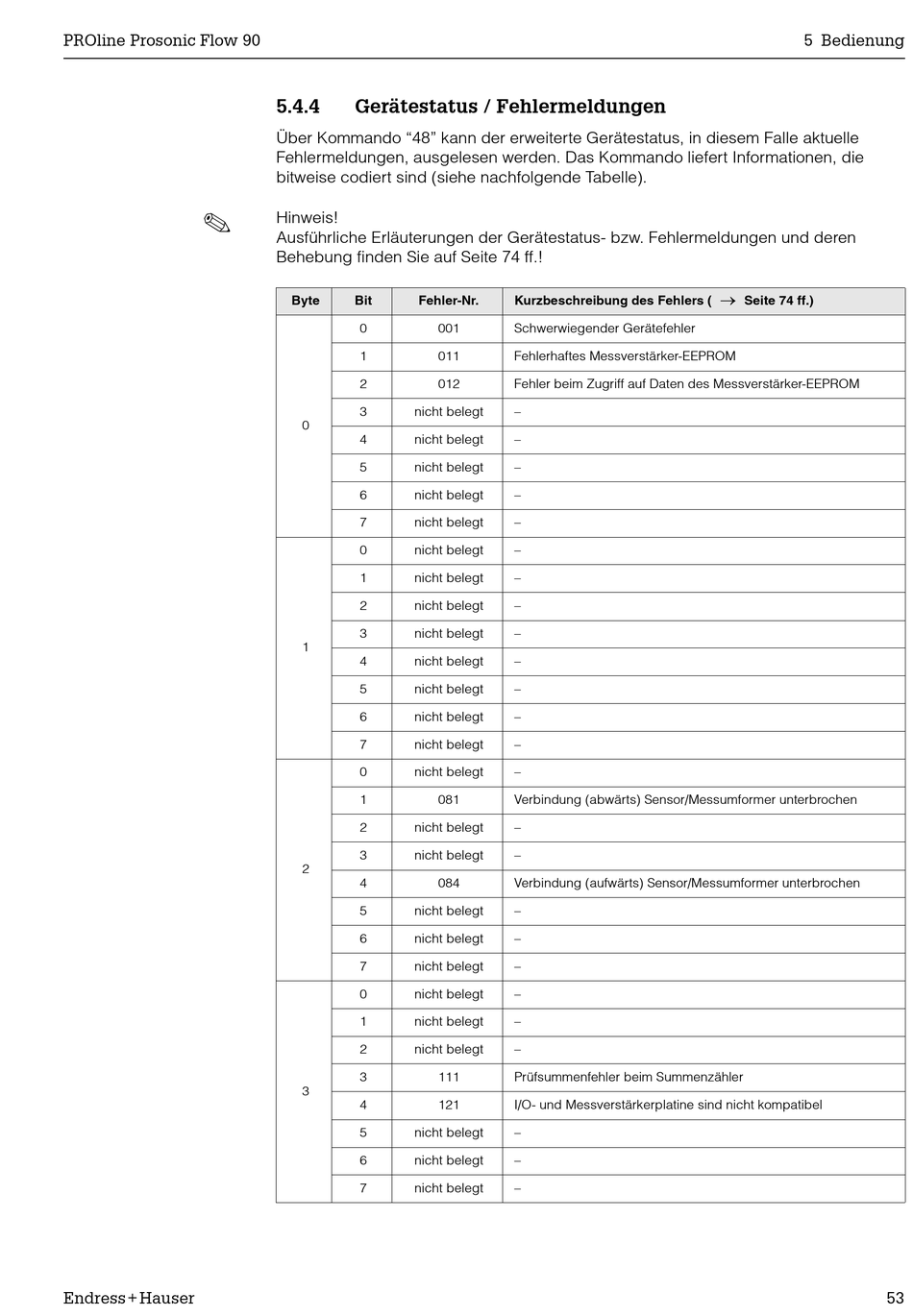 PROline Prosonic Flow 90

5 Bedienung

5.4.4 Gerätestatus / Fehlermeldungen

Über Kommando “48” kann der erweiterte Gerätestatus, in diesem Falle aktuelle Fehlermeldungen, ausgelesen werden. Das Kommando liefert Informationen, die bitweise codiert sind (siehe nachfolgende Tabelle).

Hinweis!
Ausführliche Erläuterungen der Gerätestatus- bzw. Fehlermeldungen und deren Behebung finden Sie auf Seite 74 ff.!

| Byte | Bit | Fehler-Nr. | Kurzbeschreibung des Fehlers ( $\rightarrow$ Seite 74 ff.) |
|---|---|---|---|
| 0 | 0 | 001 | Schwerwiegender Gerätefehler |
| | 1 | 011 | Fehlerhaftes Messverstärker-EEPROM |
| | 2 | 012 | Fehler beim Zugriff auf Daten des Messverstärker-EEPROM |
| | 3 | nicht belegt | – |
| | 4 | nicht belegt | – |
| | 5 | nicht belegt | – |
| | 6 | nicht belegt | – |
| | 7 | nicht belegt | – |
| 1 | 0 | nicht belegt | – |
| | 1 | nicht belegt | – |
| | 2 | nicht belegt | – |
| | 3 | nicht belegt | – |
| | 4 | nicht belegt | – |
| | 5 | nicht belegt | – |
| | 6 | nicht belegt | – |
| | 7 | nicht belegt | – |
| 2 | 0 | nicht belegt | – |
| | 1 | 081 | Verbindung (abwärts) Sensor/Messumformer unterbrochen |
| | 2 | nicht belegt | – |
| | 3 | nicht belegt | – |
| | 4 | 084 | Verbindung (aufwärts) Sensor/Messumformer unterbrochen |
| | 5 | nicht belegt | – |
| | 6 | nicht belegt | – |
| | 7 | nicht belegt | – |
| 3 | 0 | nicht belegt | – |
| | 1 | nicht belegt | – |
| | 2 | nicht belegt | – |
| | 3 | 111 | Prüfsummenfehler beim Summenzähler |
| | 4 | 121 | I/O- und Messverstärkerplatine sind nicht kompatibel |
| | 5 | nicht belegt | – |
| | 6 | nicht belegt | – |
| | 7 | nicht belegt | – |

Endress+Hauser

53